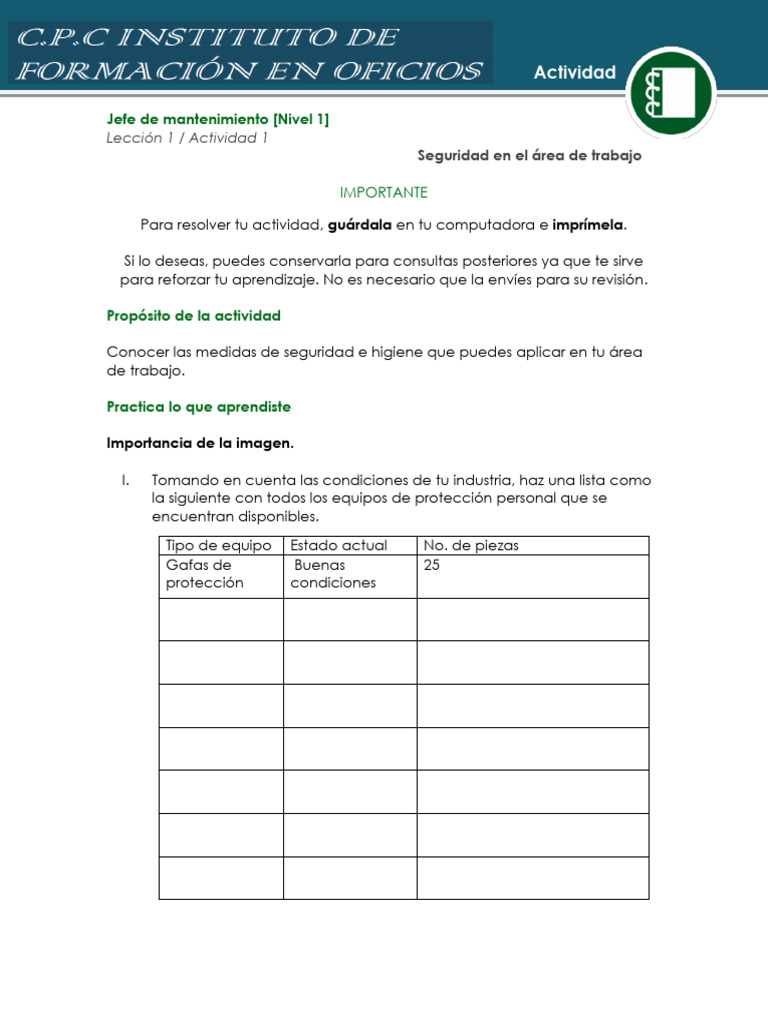 C.P.C INSTITUTO DE FORMACIÓN EN OFICIOS

Actividad

Jefe de mantenimiento [Nivel 1]
Lección 1 / Actividad 1

Seguridad en el área de trabajo

IMPORTANTE

Para resolver tu actividad, guárdala en tu computadora e imprímela.

Si lo deseas, puedes conservarla para consultas posteriores ya que te sirve para reforzar tu aprendizaje. No es necesario que la envíes para su revisión.

Propósito de la actividad

Conocer las medidas de seguridad e higiene que puedes aplicar en tu área de trabajo.

Practica lo que aprendiste

Importancia de la imagen.

I. Tomando en cuenta las condiciones de tu industria, haz una lista como la siguiente con todos los equipos de protección personal que se encuentran disponibles.

| Tipo de equipo | Estado actual | No. de piezas |
|---|---|---|
| Gafas de protección | Buenas condiciones | 25 |
| | | |
| | | |
| | | |
| | | |
| | | |
| | | |
| | | |